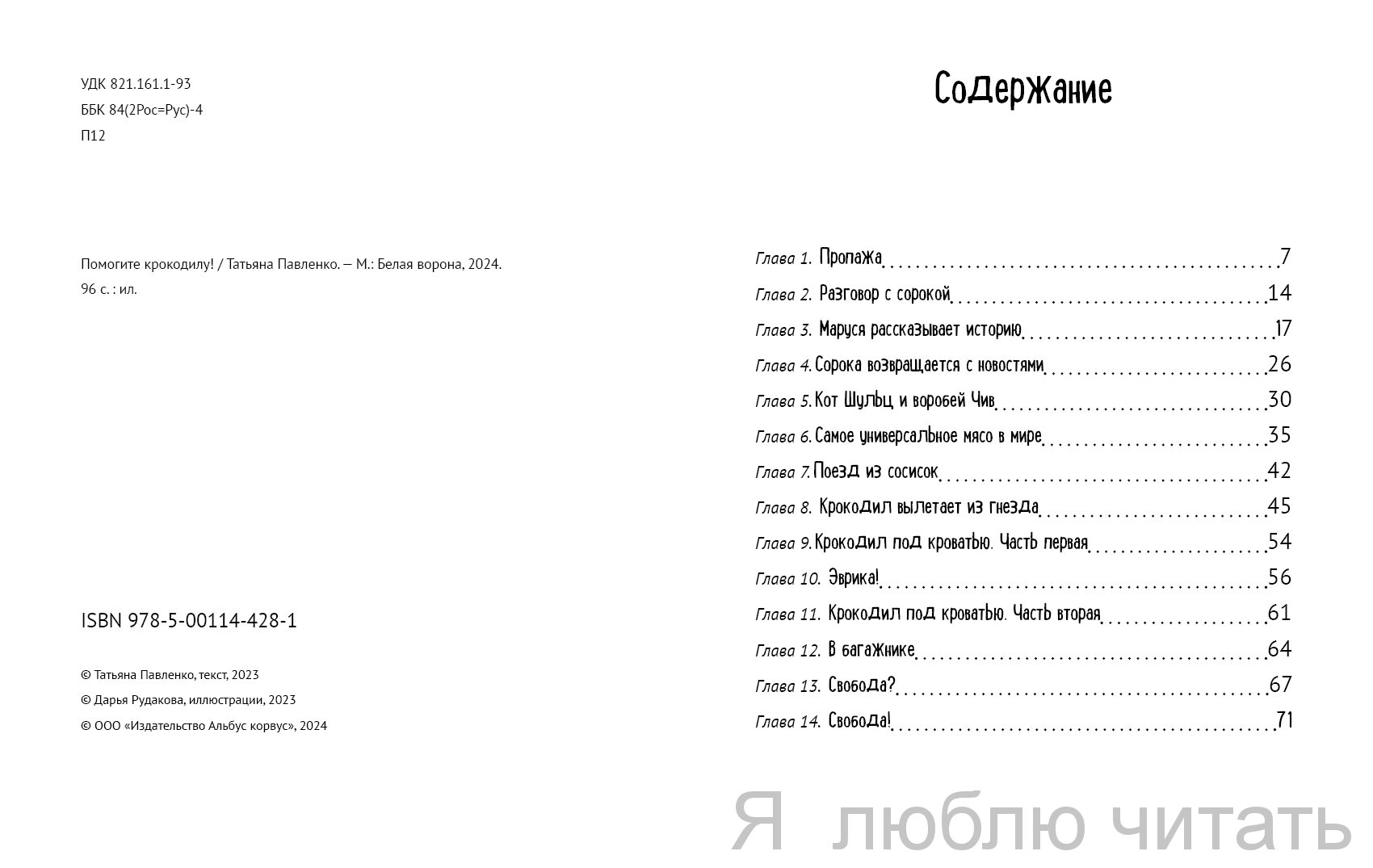 УДК 821.161.1-93
ББК 84(2Рос=Рус)-4
П12

Помогите крокодилу! / Татьяна Павленко. — М.: Белая ворона, 2024.
96 с. : ил.

ISBN 978-5-00114-428-1

© Татьяна Павленко, текст, 2023
© Дарья Рудакова, иллюстрации, 2023
© ООО «Издательство Альбус корвус», 2024

Содержание

Глава 1. Пропажа ........ 7
Глава 2. Разговор с сорокой ........ 14
Глава 3. Маруся рассказывает историю ........ 17
Глава 4. Сорока возвращается с новостями ........ 26
Глава 5. Кот Шульц и воробей Чив ........ 30
Глава 6. Самое универсальное мясо в мире ........ 35
Глава 7. Поезд из сосисок ........ 42
Глава 8. Крокодил вылетает из гнезда ........ 45
Глава 9. Крокодил под кроватью. Часть первая ........ 54
Глава 10. Эврика! ........ 56
Глава 11. Крокодил под кроватью. Часть вторая ........ 61
Глава 12. В багажнике ........ 64
Глава 13. Свобода? ........ 67
Глава 14. Свобода! ........ 71

Я люблю читать